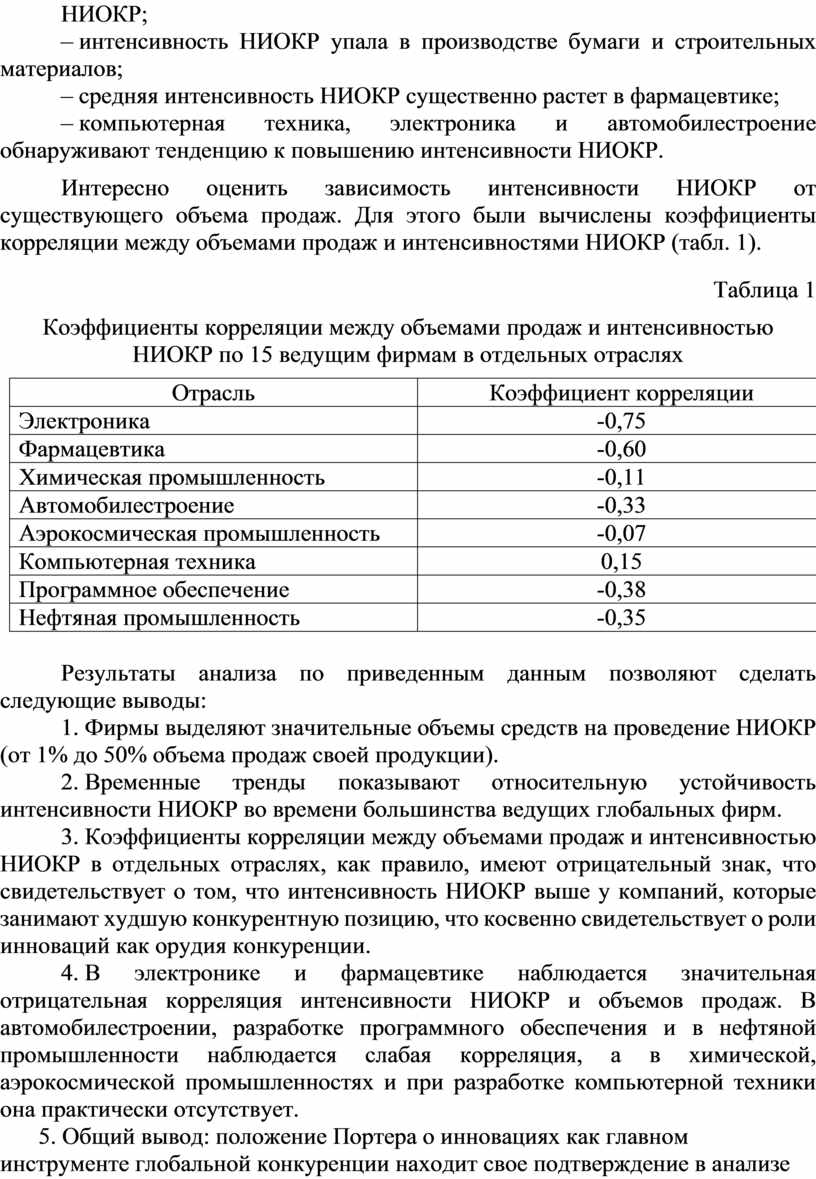 НИОКР;

– интенсивность НИОКР упала в производстве бумаги и строительных материалов;

– средняя интенсивность НИОКР существенно растет в фармацевтике;

– компьютерная техника, электроника и автомобилестроение обнаруживают тенденцию к повышению интенсивности НИОКР.

Интересно оценить зависимость интенсивности НИОКР от существующего объема продаж. Для этого были вычислены коэффициенты корреляции между объемами продаж и интенсивностями НИОКР (табл. 1).

Таблица 1

Коэффициенты корреляции между объемами продаж и интенсивностью НИОКР по 15 ведущим фирмам в отдельных отраслях

| Отрасль | Коэффициент корреляции |
|---|---|
| Электроника | -0,75 |
| Фармацевтика | -0,60 |
| Химическая промышленность | -0,11 |
| Автомобилестроение | -0,33 |
| Аэрокосмическая промышленность | -0,07 |
| Компьютерная техника | 0,15 |
| Программное обеспечение | -0,38 |
| Нефтяная промышленность | -0,35 |

Результаты анализа по приведенным данным позволяют сделать следующие выводы:

1. Фирмы выделяют значительные объемы средств на проведение НИОКР (от 1% до 50% объема продаж своей продукции).

2. Временные тренды показывают относительную устойчивость интенсивности НИОКР во времени большинства ведущих глобальных фирм.

3. Коэффициенты корреляции между объемами продаж и интенсивностью НИОКР в отдельных отраслях, как правило, имеют отрицательный знак, что свидетельствует о том, что интенсивность НИОКР выше у компаний, которые занимают худшую конкурентную позицию, что косвенно свидетельствует о роли инноваций как орудия конкуренции.

4. В электронике и фармацевтике наблюдается значительная отрицательная корреляция интенсивности НИОКР и объемов продаж. В автомобилестроении, разработке программного обеспечения и в нефтяной промышленности наблюдается слабая корреляция, а в химической, аэрокосмической промышленностях и при разработке компьютерной техники она практически отсутствует.

5. Общий вывод: положение Портера о инновациях как главном инструменте глобальной конкуренции находит свое подтверждение в анализе